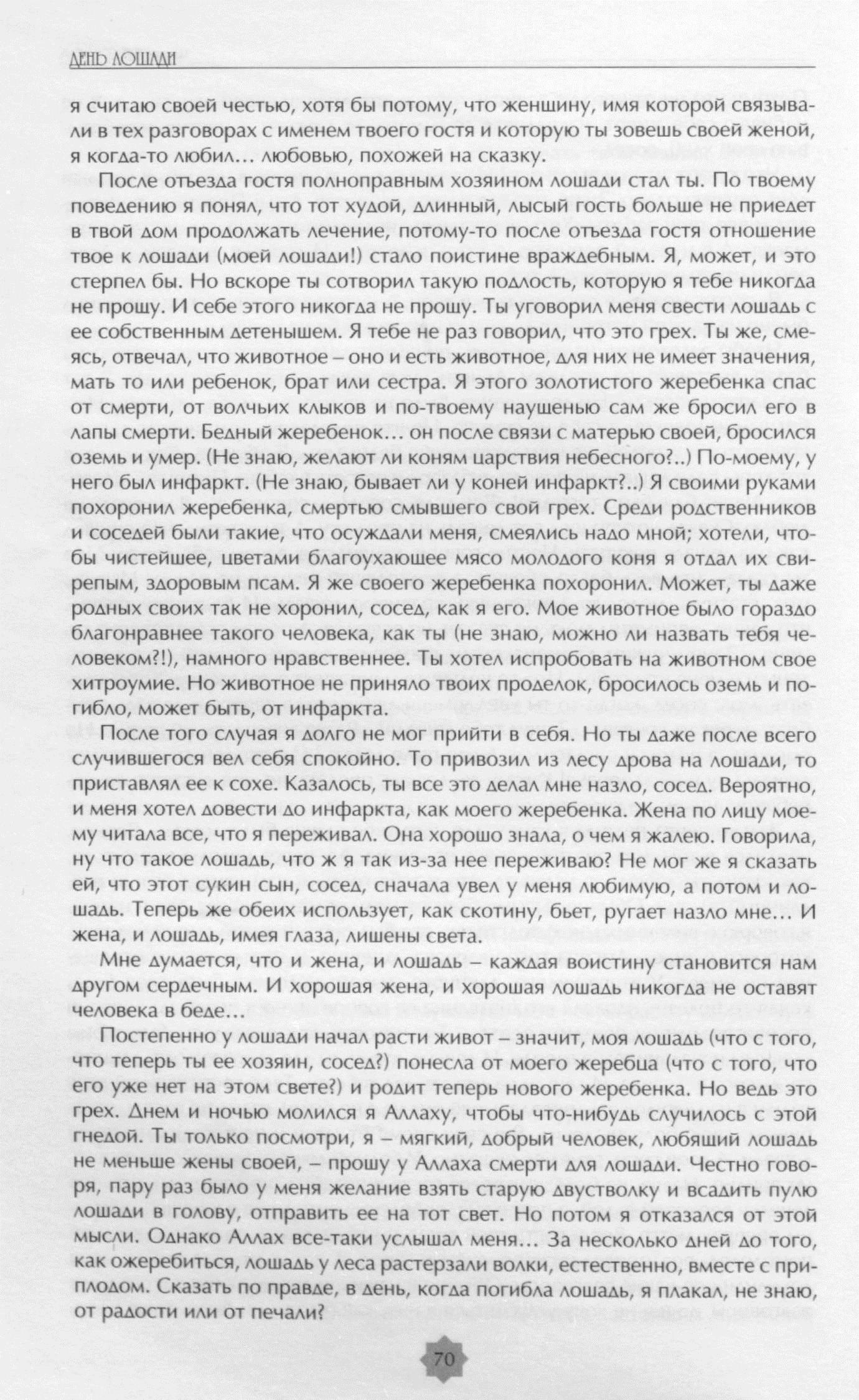 ДЕНЬ ЛОШАДИ

я считаю своей честью, хотя бы потому, что женщину, имя которой связывали в тех разговорах с именем твоего гостя и которую ты зовешь своей женой, я когда-то любил… любовью, похожей на сказку.

После отъезда гостя полноправным хозяином лошади стал ты. По твоему поведению я понял, что тот худой, длинный, лысый гость больше не приедет в твой дом продолжать лечение, потому-то после отъезда гостя отношение твое к лошади (моей лошади!) стало поистине враждебным. Я, может, и это стерпел бы. Но вскоре ты сотворил такую подлость, которую я тебе никогда не прощу. И себе этого никогда не прощу. Ты уговорил меня свести лошадь с ее собственным детенышем. Я тебе не раз говорил, что это грех. Ты же, смеясь, отвечал, что животное – оно и есть животное, для них не имеет значения, мать то или ребенок, брат или сестра. Я этого золотистого жеребенка спас от смерти, от волчьих клыков и по-твоему наущенью сам же бросил его в лапы смерти. Бедный жеребенок… он после связи с матерью своей, бросился оземь и умер. (Не знаю, желают ли коням царствия небесного?..) По-моему, у него был инфаркт. (Не знаю, бывает ли у коней инфаркт?..) Я своими руками похоронил жеребенка, смертью смывшего свой грех. Среди родственников и соседей были такие, что осуждали меня, смеялись надо мной; хотели, чтобы чистейшее, цветами благоухающее мясо молодого коня я отдал их свирепым, здоровым псам. Я же своего жеребенка похоронил. Может, ты даже родных своих так не хоронил, сосед, как я его. Мое животное было гораздо благонравнее такого человека, как ты (не знаю, можно ли назвать тебя человеком?!), намного нравственнее. Ты хотел испробовать на животном свое хитроумие. Но животное не приняло твоих проделок, бросилось оземь и погибло, может быть, от инфаркта.

После того случая я долго не мог прийти в себя. Но ты даже после всего случившегося вел себя спокойно. То привозил из лесу дрова на лошади, то приставлял ее к сохе. Казалось, ты все это делал мне назло, сосед. Вероятно, и меня хотел довести до инфаркта, как моего жеребенка. Жена по лицу моему читала все, что я переживал. Она хорошо знала, о чем я жалею. Говорила, ну что такое лошадь, что ж я так из-за нее переживаю? Не мог же я сказать ей, что этот сукин сын, сосед, сначала увел у меня любимую, а потом и лошадь. Теперь же обеих использует, как скотину, бьет, ругает назло мне… И жена, и лошадь, имея глаза, лишены света.

Мне думается, что и жена, и лошадь – каждая воистину становится нам другом сердечным. И хорошая жена, и хорошая лошадь никогда не оставят человека в беде…

Постепенно у лошади начал расти живот – значит, моя лошадь (что с того, что теперь ты ее хозяин, сосед?) понесла от моего жеребца (что с того, что его уже нет на этом свете?) и родит теперь нового жеребенка. Но ведь это грех. Днем и ночью молился я Аллаху, чтобы что-нибудь случилось с этой гнедой. Ты только посмотри, я – мягкий, добрый человек, любящий лошадь не меньше жены своей, – прошу у Аллаха смерти для лошади. Честно говоря, пару раз было у меня желание взять старую двустволку и всадить пулю лошади в голову, отправить ее на тот свет. Но потом я отказался от этой мысли. Однако Аллах все-таки услышал меня… За несколько дней до того, как ожеребиться, лошадь у леса растерзали волки, естественно, вместе с приплодом. Сказать по правде, в день, когда погибла лошадь, я плакал, не знаю, от радости или от печали?

70